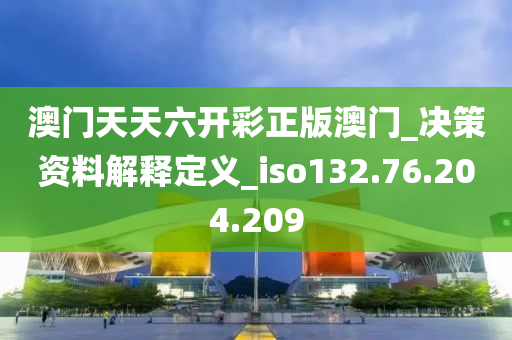 澳门天天六开彩正版澳门_决策资料解释定义_iso132.76.204.209